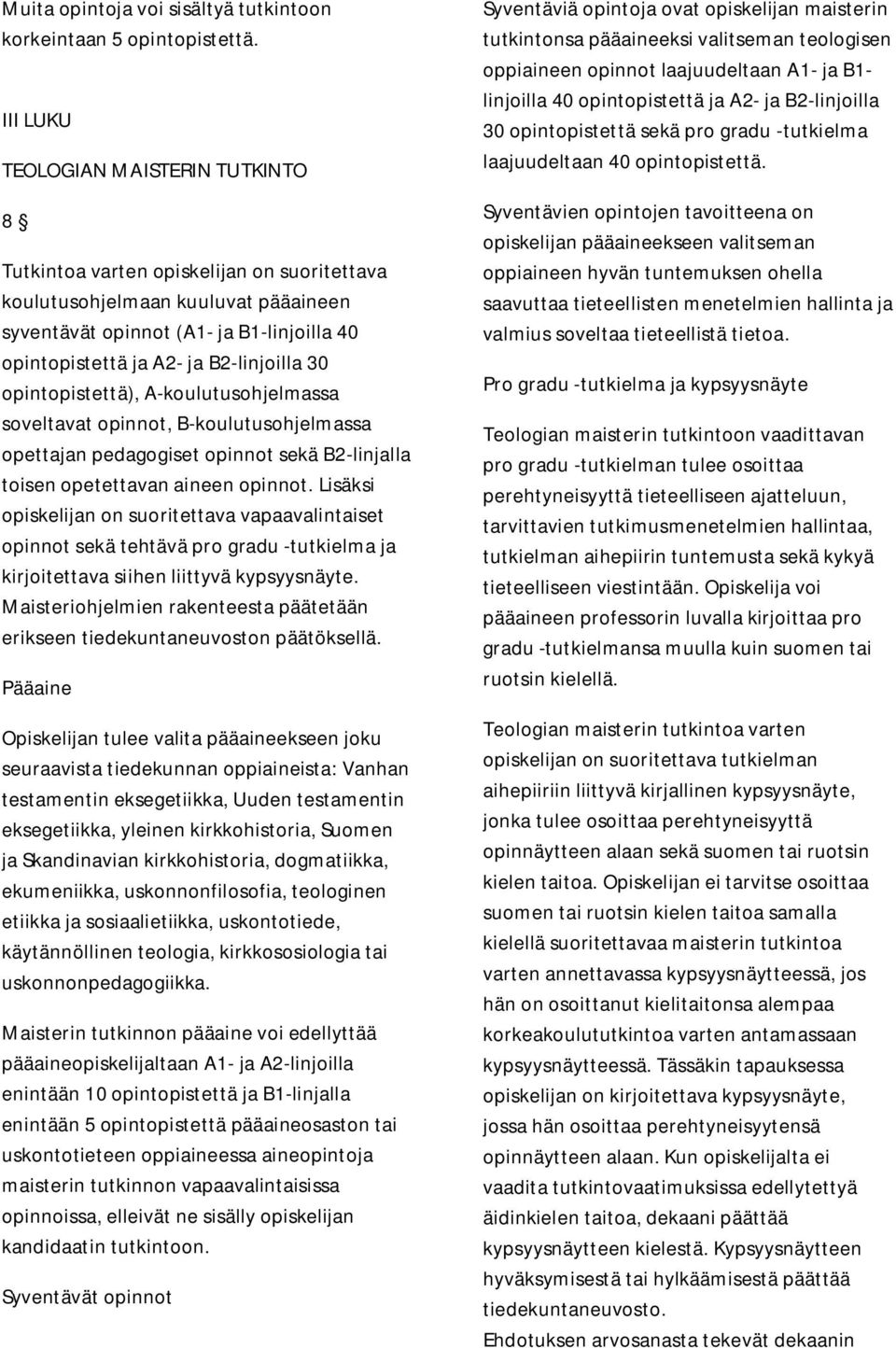 Muita opintoja voi sisältyä tutkintoon korkeintaan 5 opintopistettä.

III LUKU

TEOLOGIAN MAISTERIN TUTKINTO

8 §

Tutkintoa varten opiskelijan on suoritettava koulutusohjelmaan kuuluvat pääaineen syventävät opinnot (A1- ja B1-linjoilla 40 opintopistettä ja A2- ja B2-linjoilla 30 opintopistettä), A-koulutusohjelmassa soveltavat opinnot, B-koulutusohjelmassa opettajan pedagogiset opinnot sekä B2-linjalla toisen opetettavan aineen opinnot. Lisäksi opiskelijan on suoritettava vapaavalintaiset opinnot sekä tehtävä pro gradu -tutkielma ja kirjoitettava siihen liittyvä kypsyysnäyte. Maisteriohjelmien rakenteesta päätetään erikseen tiedekuntaneuvoston päätöksellä.

Pääaine

Opiskelijan tulee valita pääaineekseen joku seuraavista tiedekunnan oppiaineista: Vanhan testamentin eksegetiikka, Uuden testamentin eksegetiikka, yleinen kirkkohistoria, Suomen ja Skandinavian kirkkohistoria, dogmatiikka, ekumeniikka, uskonnonfilosofia, teologinen etiikka ja sosiaalietiikka, uskontotiede, käytännöllinen teologia, kirkkososiologia tai uskonnonpedagogiikka.

Maisterin tutkinnon pääaine voi edellyttää pääaineopiskelijaltaan A1- ja A2-linjoilla enintään 10 opintopistettä ja B1-linjalla enintään 5 opintopistettä pääaineosaston tai uskontotieteen oppiaineessa aineopintoja maisterin tutkinnon vapaavalintaisissa opinnoissa, elleivät ne sisälly opiskelijan kandidaatin tutkintoon.

Syventävät opinnot

Syventäviä opintoja ovat opiskelijan maisterin tutkintonsa pääaineeksi valitseman teologisen oppiaineen opinnot laajuudeltaan A1- ja B1-linjoilla 40 opintopistettä ja A2- ja B2-linjoilla 30 opintopistettä sekä pro gradu -tutkielma laajuudeltaan 40 opintopistettä.

Syventävien opintojen tavoitteena on opiskelijan pääaineekseen valitseman oppiaineen hyvän tuntemuksen ohella saavuttaa tieteellisten menetelmien hallinta ja valmius soveltaa tieteellistä tietoa.

Pro gradu -tutkielma ja kypsyysnäyte

Teologian maisterin tutkintoon vaadittavan pro gradu -tutkielman tulee osoittaa perehtyneisyyttä tieteelliseen ajatteluun, tarvittavien tutkimusmenetelmien hallintaa, tutkielman aihepiirin tuntemusta sekä kykyä tieteelliseen viestintään. Opiskelija voi pääaineen professorin luvalla kirjoittaa pro gradu -tutkielmansa muulla kuin suomen tai ruotsin kielellä.

Teologian maisterin tutkintoa varten opiskelijan on suoritettava tutkielman aihepiiriin liittyvä kirjallinen kypsyysnäyte, jonka tulee osoittaa perehtyneisyyttä opinnäytteen alaan sekä suomen tai ruotsin kielen taitoa. Opiskelijan ei tarvitse osoittaa suomen tai ruotsin kielen taitoa samalla kielellä suoritettavaa maisterin tutkintoa varten annettavassa kypsyysnäytteessä, jos hän on osoittanut kielitaitonsa alempaa korkeakoulututkintoa varten antamassaan kypsyysnäytteessä. Tässäkin tapauksessa opiskelijan on kirjoitettava kypsyysnäyte, jossa hän osoittaa perehtyneisyytensä opinnäytteen alaan. Kun opiskelijalta ei vaadita tutkintovaatimuksissa edellytettyä äidinkielen taitoa, dekaani päättää kypsyysnäytteen kielestä. Kypsyysnäytteen hyväksymisestä tai hylkäämisestä päättää tiedekuntaneuvosto.
Ehdotuksen arvosanasta tekevät dekaanin